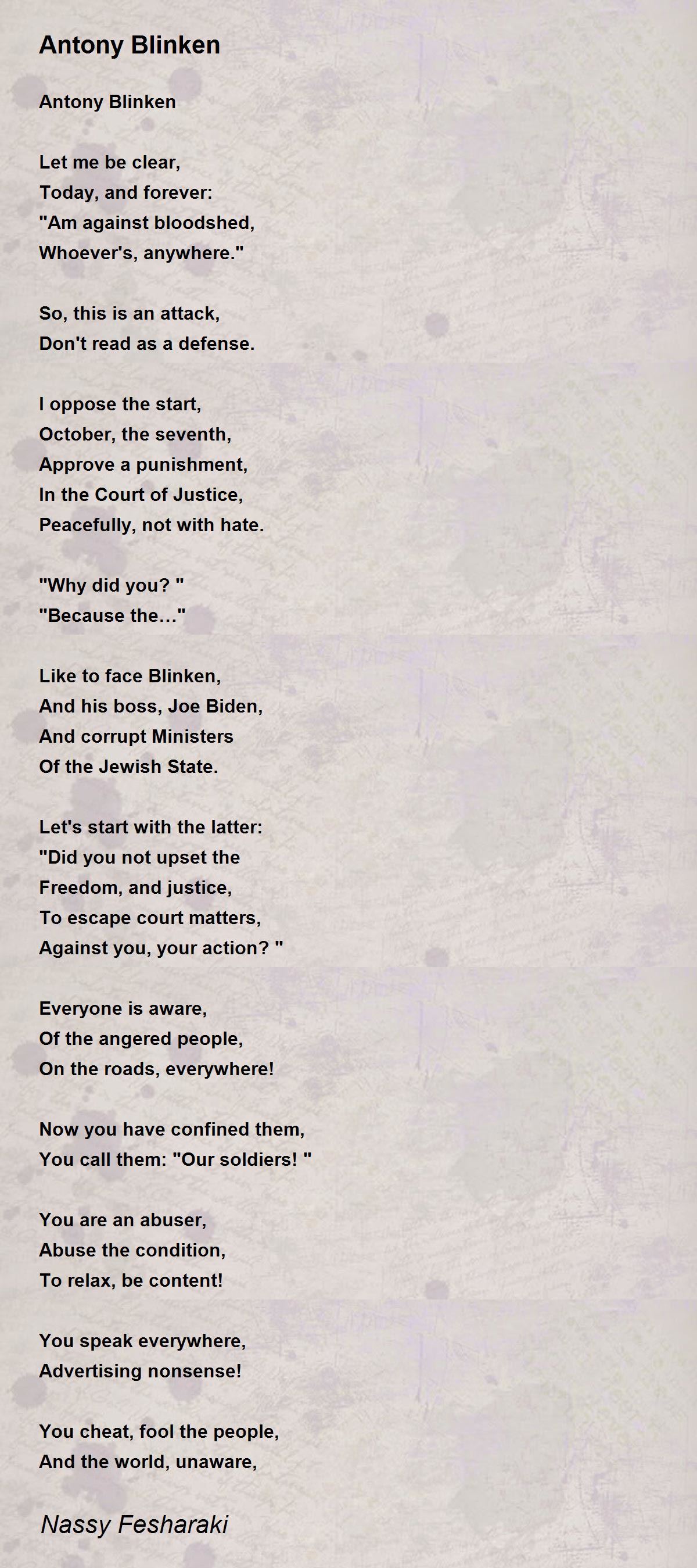 Antony Blinken

Antony Blinken

Let me be clear,
Today, and forever:
"Am against bloodshed,
Whoever's, anywhere."

So, this is an attack,
Don't read as a defense.

I oppose the start,
October, the seventh,
Approve a punishment,
In the Court of Justice,
Peacefully, not with hate.

"Why did you? "
"Because the…"

Like to face Blinken,
And his boss, Joe Biden,
And corrupt Ministers
Of the Jewish State.

Let's start with the latter:
"Did you not upset the
Freedom, and justice,
To escape court matters,
Against you, your action? "

Everyone is aware,
Of the angered people,
On the roads, everywhere!

Now you have confined them,
You call them: "Our soldiers! "

You are an abuser,
Abuse the condition,
To relax, be content!

You speak everywhere,
Advertising nonsense!

You cheat, fool the people,
And the world, unaware,

Nassy Fesharaki